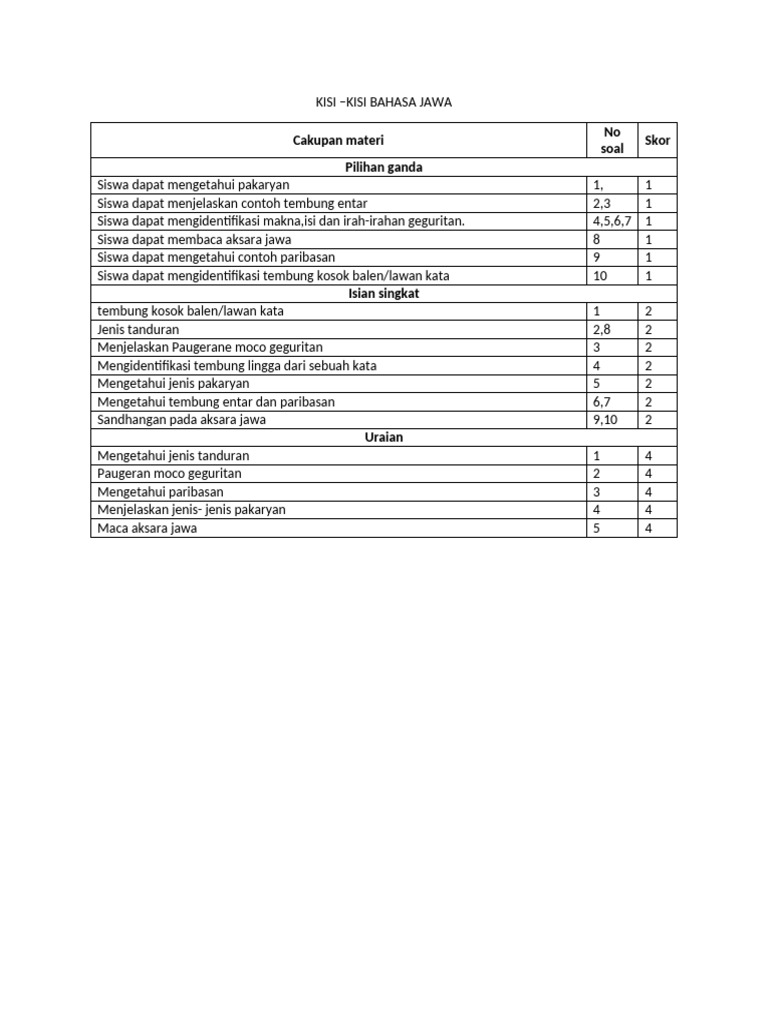 KISI –KISI BAHASA JAWA

| Cakupan materi | No soal | Skor |
|---|---|---|
| Pilihan ganda | | |
| Siswa dapat mengetahui pakaryan | 1, | 1 |
| Siswa dapat menjelaskan contoh tembung entar | 2,3 | 1 |
| Siswa dapat mengidentifikasi makna,isi dan irah-irahan geguritan. | 4,5,6,7 | 1 |
| Siswa dapat membaca aksara jawa | 8 | 1 |
| Siswa dapat mengetahui contoh paribasan | 9 | 1 |
| Siswa dapat mengidentifikasi tembung kosok balen/lawan kata | 10 | 1 |
| Isian singkat | | |
| tembung kosok balen/lawan kata | 1 | 2 |
| Jenis tanduran | 2,8 | 2 |
| Menjelaskan Paugerane moco geguritan | 3 | 2 |
| Mengidentifikasi tembung lingga dari sebuah kata | 4 | 2 |
| Mengetahui jenis pakaryan | 5 | 2 |
| Mengetahui tembung entar dan paribasan | 6,7 | 2 |
| Sandhangan pada aksara jawa | 9,10 | 2 |
| Uraian | | |
| Mengetahui jenis tanduran | 1 | 4 |
| Paugeran moco geguritan | 2 | 4 |
| Mengetahui paribasan | 3 | 4 |
| Menjelaskan jenis- jenis pakaryan | 4 | 4 |
| Maca aksara jawa | 5 | 4 |